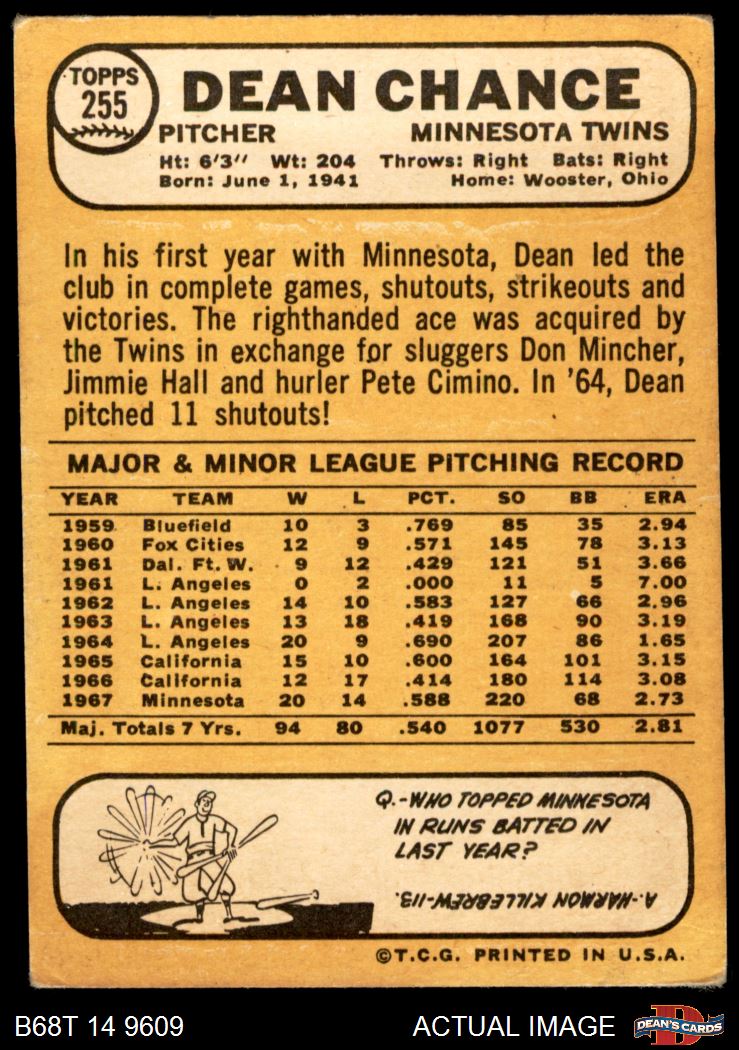 TOPPS
255

DEAN CHANCE

PITCHER
MINNESOTA TWINS

Ht: 6'3" Wt: 204 Throws: Right Bats: Right
Born: June 1, 1941 Home: Wooster, Ohio

In his first year with Minnesota, Dean led the club in complete games, shutouts, strikeouts and victories. The righthanded ace was acquired by the Twins in exchange for sluggers Don Mincher, Jimmie Hall and hurler Pete Cimino. In '64, Dean pitched 11 shutouts!

MAJOR & MINOR LEAGUE PITCHING RECORD

| YEAR | TEAM | W | L | PCT. | SO | BB | ERA |
|---|---|---|---|---|---|---|---|
| 1959 | Bluefield | 10 | 3 | .769 | 85 | 35 | 2.94 |
| 1960 | Fox Cities | 12 | 9 | .571 | 145 | 78 | 3.13 |
| 1961 | Dal. Ft. W. | 9 | 12 | .429 | 121 | 51 | 3.66 |
| 1961 | L. Angeles | 0 | 2 | .000 | 11 | 5 | 7.00 |
| 1962 | L. Angeles | 14 | 10 | .583 | 127 | 66 | 2.96 |
| 1963 | L. Angeles | 13 | 18 | .419 | 168 | 90 | 3.19 |
| 1964 | L. Angeles | 20 | 9 | .690 | 207 | 86 | 1.65 |
| 1965 | California | 15 | 10 | .600 | 164 | 101 | 3.15 |
| 1966 | California | 12 | 17 | .414 | 180 | 114 | 3.08 |
| 1967 | Minnesota | 20 | 14 | .588 | 220 | 68 | 2.73 |
| Maj. Totals 7 Yrs. | | 94 | 80 | .540 | 1077 | 530 | 2.81 |

Q.-WHO TOPPED MINNESOTA IN RUNS BATTED IN LAST YEAR?

A.-HARMON KILLEBREW-113.

©T.C.G. PRINTED IN U.S.A.

B68T 14 9609
ACTUAL IMAGE
DEAN'S CARDS